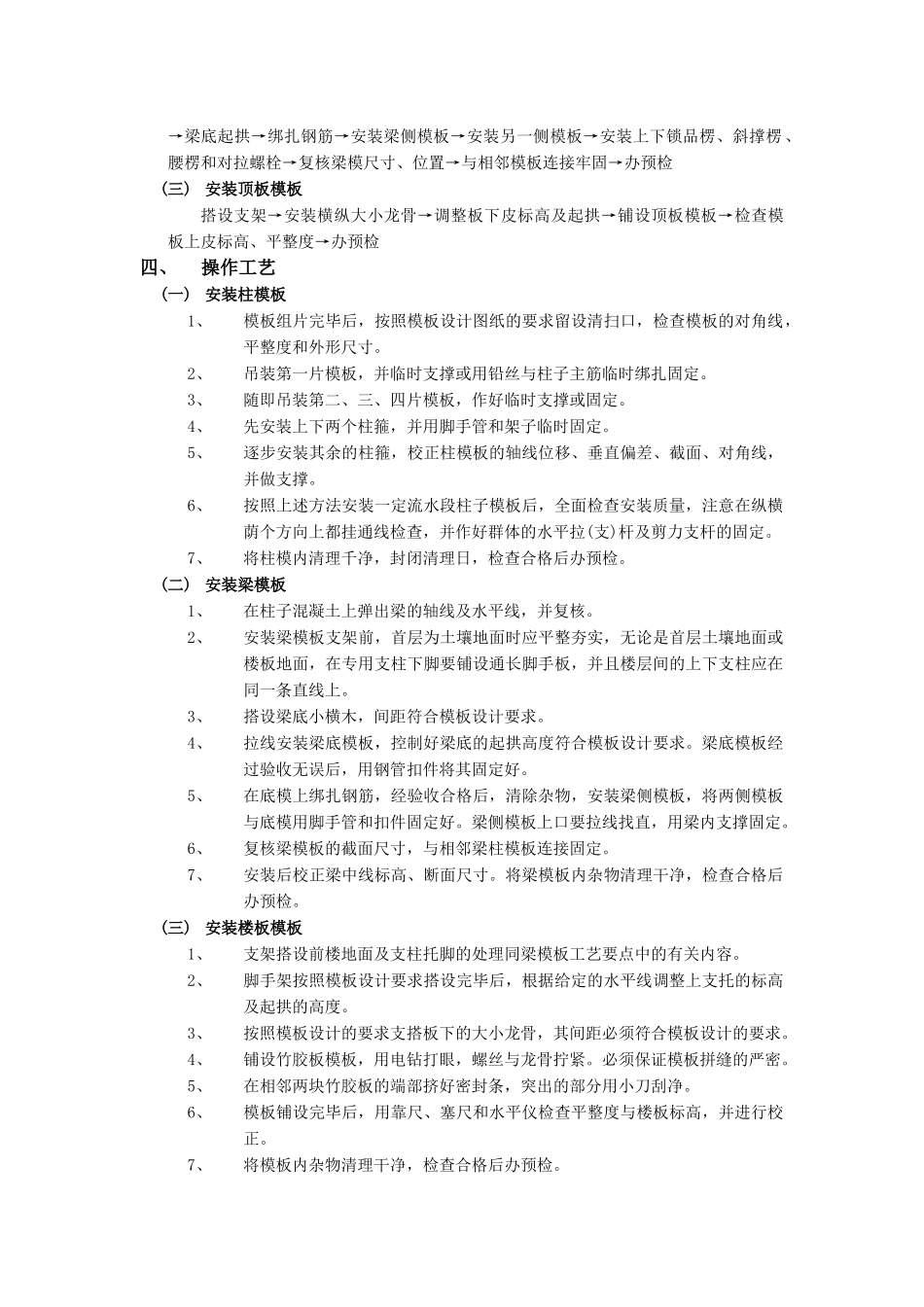 →梁底起拱→绑扎钢筋→安装梁侧模板→安装另一侧模板→安装上下锁品楞、斜撑楞、腰楞和对拉螺栓→复核梁模尺寸、位置→与相邻模板连接牢固→办预检

（三） 安装顶板模板

搭设支架→安装横纵大小龙骨→调整板下皮标高及起拱→铺设顶板模板→检查模板上皮标高、平整度→办预检

四、 操作工艺

（一） 安装柱模板

1、 模板组片完毕后，按照模板设计图纸的要求留设清扫口，检查模板的对角线，平整度和外形尺寸。

2、 吊装第一片模板，并临时支撑或用铅丝与柱子主筋临时绑扎固定。

3、 随即吊装第二、三、四片模板，作好临时支撑或固定。

4、 先安装上下两个柱箍，并用脚手管和架子临时固定。

5、 逐步安装其余的柱箍，校正柱模板的轴线位移、垂直偏差、截面、对角线，并做支撑。

6、 按照上述方法安装一定流水段柱子模板后，全面检查安装质量，注意在纵横荫个方向上都挂通线检查，并作好群体的水平拉(支)杆及剪力支杆的固定。

7、 将柱模内清理千净，封闭清理日，检查合格后办预检。

（二） 安装梁模板

1、 在柱子混凝土上弹出梁的轴线及水平线，并复核。

2、 安装梁模板支架前，首层为土壤地面时应平整夯实，无论是首层土壤地面或楼板地面，在专用支柱下脚要铺设通长脚手板，并且楼层间的上下支柱应在同一条直线上。

3、 搭设梁底小横木，间距符合模板设计要求。

4、 拉线安装梁底模板，控制好梁底的起拱高度符合模板设计要求。梁底模板经过验收无误后，用钢管扣件将其固定好。

5、 在底模上绑扎钢筋，经验收合格后，清除杂物，安装梁侧模板，将两侧模板与底模用脚手管和扣件固定好。梁侧模板上口要拉线找直，用梁内支撑固定。

6、 复核梁模板的截面尺寸，与相邻梁柱模板连接固定。

7、 安装后校正梁中线标高、断面尺寸。将梁模板内杂物清理干净，检查合格后办预检。

（三） 安装楼板模板

1、 支架搭设前楼地面及支柱托脚的处理同梁模板工艺要点中的有关内容。

2、 脚手架按照模板设计要求搭设完毕后，根据给定的水平线调整上支托的标高及起拱的高度。

3、 按照模板设计的要求支搭板下的大小龙骨，其间距必须符合模板设计的要求。

4、 铺设竹胶板模板，用电钻打眼，螺丝与龙骨拧紧。必须保证模板拼缝的严密。

5、 在相邻两块竹胶板的端部挤好密封条，突出的部分用小刀刮净。

6、 模板铺设完毕后，用靠尺、塞尺和水平仪检查平整度与楼板标高，并进行校正。

7、 将模板内杂物清理干净，检查合格后办预检。